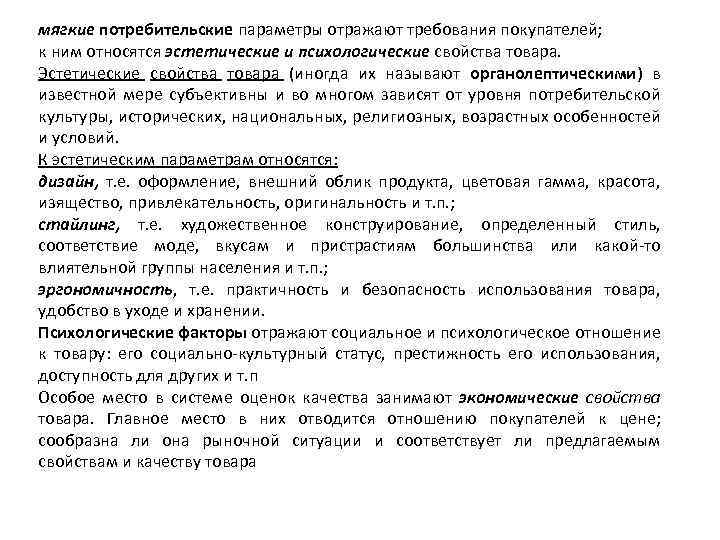 мягкие потребительские параметры отражают требования покупателей; к ним относятся эстетические и психологические свойства товара.

Эстетические свойства товара (иногда их называют органолептическими) в известной мере субъективны и во многом зависят от уровня потребительской культуры, исторических, национальных, религиозных, возрастных особенностей и условий.

К эстетическим параметрам относятся:

дизайн, т.е. оформление, внешний облик продукта, цветовая гамма, красота, изящество, привлекательность, оригинальность и т.п.;

стайлинг, т.е. художественное конструирование, определенный стиль, соответствие моде, вкусам и пристрастиям большинства или какой-то влиятельной группы населения и т.п.;

эргономичность, т.е. практичность и безопасность использования товара, удобство в уходе и хранении.

Психологические факторы отражают социальное и психологическое отношение к товару: его социально-культурный статус, престижность его использования, доступность для других и т.п

Особое место в системе оценок качества занимают экономические свойства товара. Главное место в них отводится отношению покупателей к цене; сообразна ли она рыночной ситуации и соответствует ли предлагаемым свойствам и качеству товара